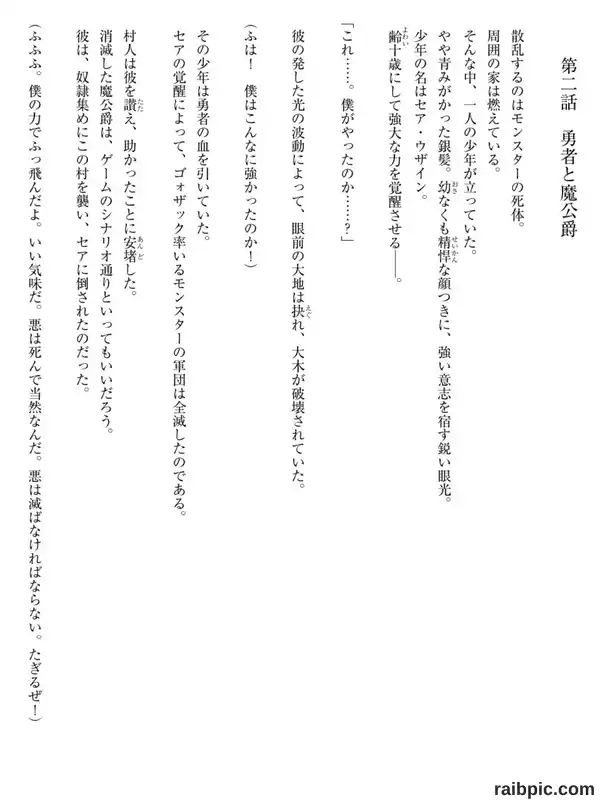 第二話　勇者と魔公爵

散乱するのはモンスターの死体。
周囲の家は燃えている。
そんな中、一人の少年が立っていた。
やや青みがかった銀髪。幼なくも精悍な顔つきに、強い意志を宿す鋭い眼光。
少年の名はセア・ウザイン。
齢十歳にして強大な力を覚醒させる――。

「これ……。僕がやったのか……？」

彼の発した光の波動によって、眼前の大地は抉れ、大木が破壊されていた。

（ふは！　僕はこんなに強かったのか！）

その少年は勇者の血を引いていた。
セアの覚醒によって、ゴォザック率いるモンスターの軍団は全滅したのである。

村人は彼を讃え、助かったことに安堵した。
消滅した魔公爵は、ゲームのシナリオ通りといってもいいだろう。
彼は、奴隷集めにこの村を襲い、セアに倒されたのだった。

（ふふふ。僕の力でふっ飛んだよ。いい気味だ。悪は死んで当然なんだ。悪は滅ばなければならない。たぎるぜ！）

raibpic.com